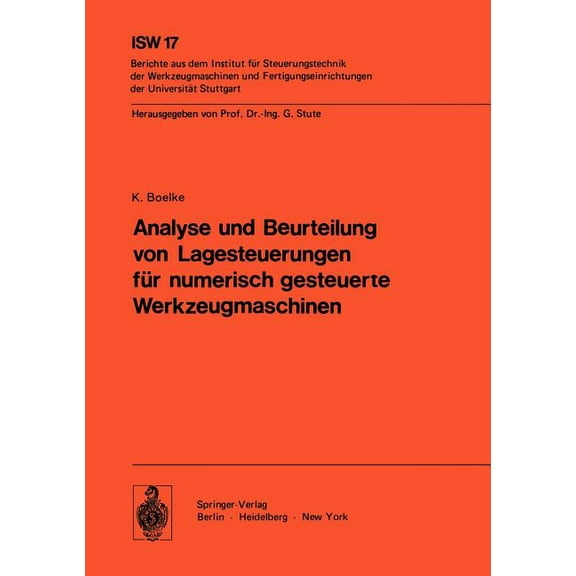 ISW 17

Berichte aus dem Institut für Steuerungstechnik der Werkzeugmaschinen und Fertigungseinrichtungen der Universität Stuttgart

Herausgegeben von Prof. Dr.-Ing. G. Stute

K. Boelke

Analyse und Beurteilung von Lagesteuerungen für numerisch gesteuerte Werkzeugmaschinen

Springer-Verlag
Berlin · Heidelberg · New York